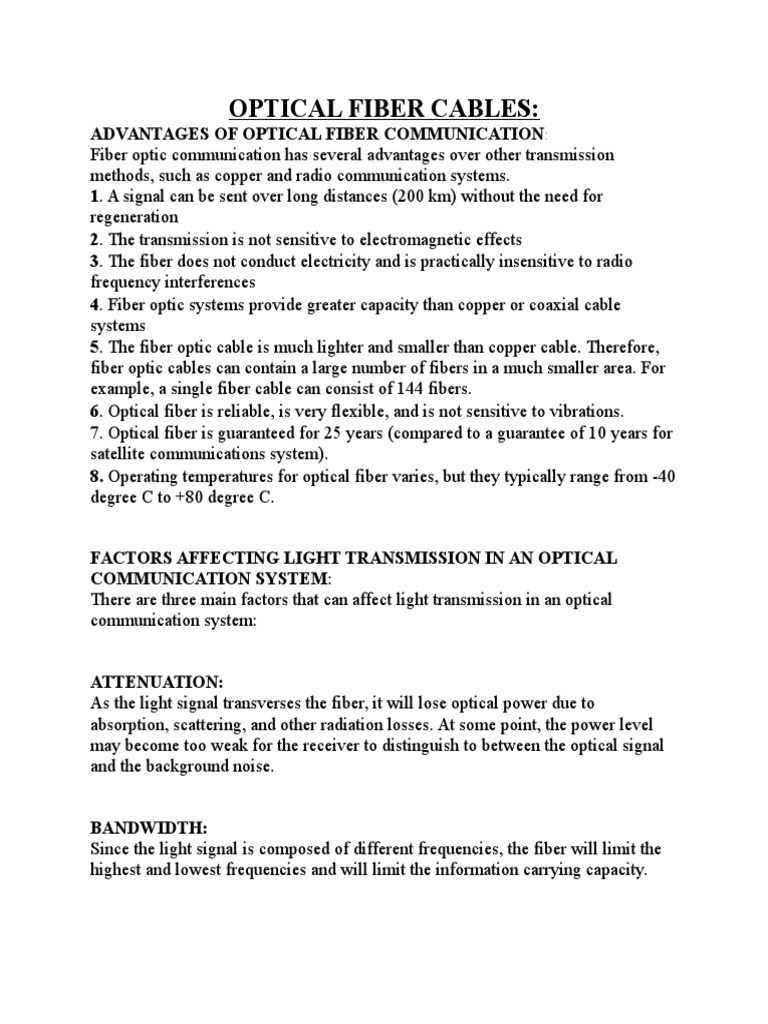 OPTICAL FIBER CABLES:

ADVANTAGES OF OPTICAL FIBER COMMUNICATION:
Fiber optic communication has several advantages over other transmission methods, such as copper and radio communication systems.
1. A signal can be sent over long distances (200 km) without the need for regeneration
2. The transmission is not sensitive to electromagnetic effects
3. The fiber does not conduct electricity and is practically insensitive to radio frequency interferences
4. Fiber optic systems provide greater capacity than copper or coaxial cable systems
5. The fiber optic cable is much lighter and smaller than copper cable. Therefore, fiber optic cables can contain a large number of fibers in a much smaller area. For example, a single fiber cable can consist of 144 fibers.
6. Optical fiber is reliable, is very flexible, and is not sensitive to vibrations.
7. Optical fiber is guaranteed for 25 years (compared to a guarantee of 10 years for satellite communications system).
8. Operating temperatures for optical fiber varies, but they typically range from -40 degree C to +80 degree C.

FACTORS AFFECTING LIGHT TRANSMISSION IN AN OPTICAL COMMUNICATION SYSTEM:
There are three main factors that can affect light transmission in an optical communication system:

ATTENUATION:
As the light signal transverses the fiber, it will lose optical power due to absorption, scattering, and other radiation losses. At some point, the power level may become too weak for the receiver to distinguish to between the optical signal and the background noise.

BANDWIDTH:
Since the light signal is composed of different frequencies, the fiber will limit the highest and lowest frequencies and will limit the information carrying capacity.